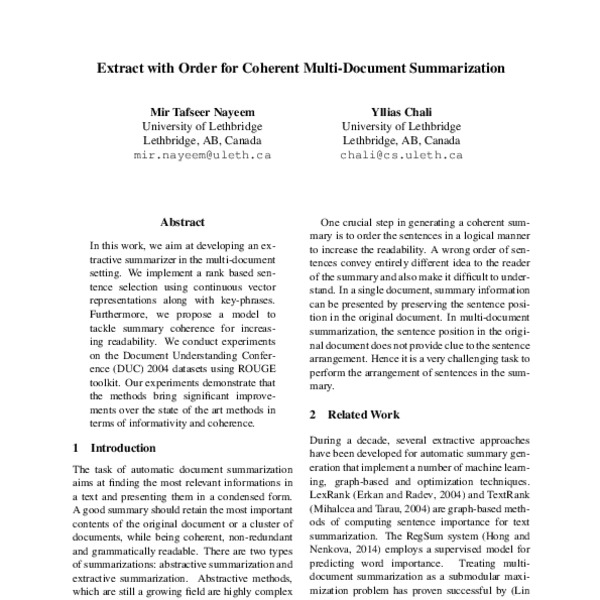 Extract with Order for Coherent Multi-Document Summarization

Mir Tafseer Nayeem
University of Lethbridge
Lethbridge, AB, Canada
mir.nayeem@uleth.ca

Yllias Chali
University of Lethbridge
Lethbridge, AB, Canada
chali@cs.uleth.ca

Abstract

In this work, we aim at developing an extractive summarizer in the multi-document setting. We implement a rank based sentence selection using continuous vector representations along with key-phrases. Furthermore, we propose a model to tackle summary coherence for increasing readability. We conduct experiments on the Document Understanding Conference (DUC) 2004 datasets using ROUGE toolkit. Our experiments demonstrate that the methods bring significant improvements over the state of the art methods in terms of informativity and coherence.

1 Introduction

The task of automatic document summarization aims at finding the most relevant informations in a text and presenting them in a condensed form. A good summary should retain the most important contents of the original document or a cluster of documents, while being coherent, non-redundant and grammatically readable. There are two types of summarizations: abstractive summarization and extractive summarization. Abstractive methods, which are still a growing field are highly complex

One crucial step in generating a coherent summary is to order the sentences in a logical manner to increase the readability. A wrong order of sentences convey entirely different idea to the reader of the summary and also make it difficult to understand. In a single document, summary information can be presented by preserving the sentence position in the original document. In multi-document summarization, the sentence position in the original document does not provide clue to the sentence arrangement. Hence it is a very challenging task to perform the arrangement of sentences in the summary.

2 Related Work

During a decade, several extractive approaches have been developed for automatic summary generation that implement a number of machine learning, graph-based and optimization techniques. LexRank (Erkan and Radev, 2004) and TextRank (Mihalcea and Tarau, 2004) are graph-based methods of computing sentence importance for text summarization. The RegSum system (Hong and Nenkova, 2014) employs a supervised model for predicting word importance. Treating multi-document summarization as a submodular maximization problem has proven successful by (Lin